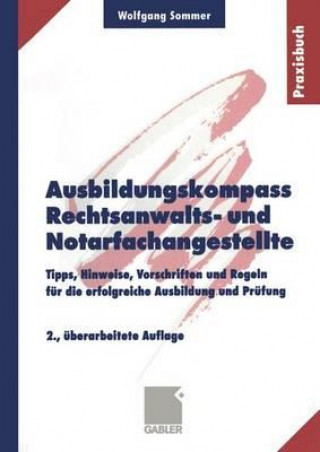 Wolfgang Sommer

Praxisbuch

Ausbildungskompass Rechtsanwalts- und Notarfachangestellte

Tipps, Hinweise, Vorschriften und Regeln für die erfolgreiche Ausbildung und Prüfung

2., überarbeitete Auflage

GABLER